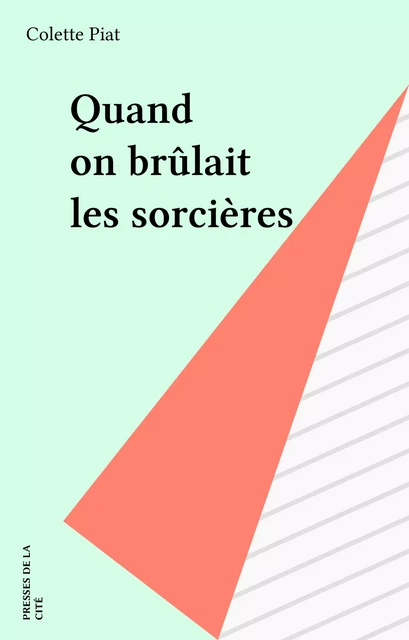 Colette Piat

Quand on brûlait les sorcières

PRESSES DE LA CITÉ